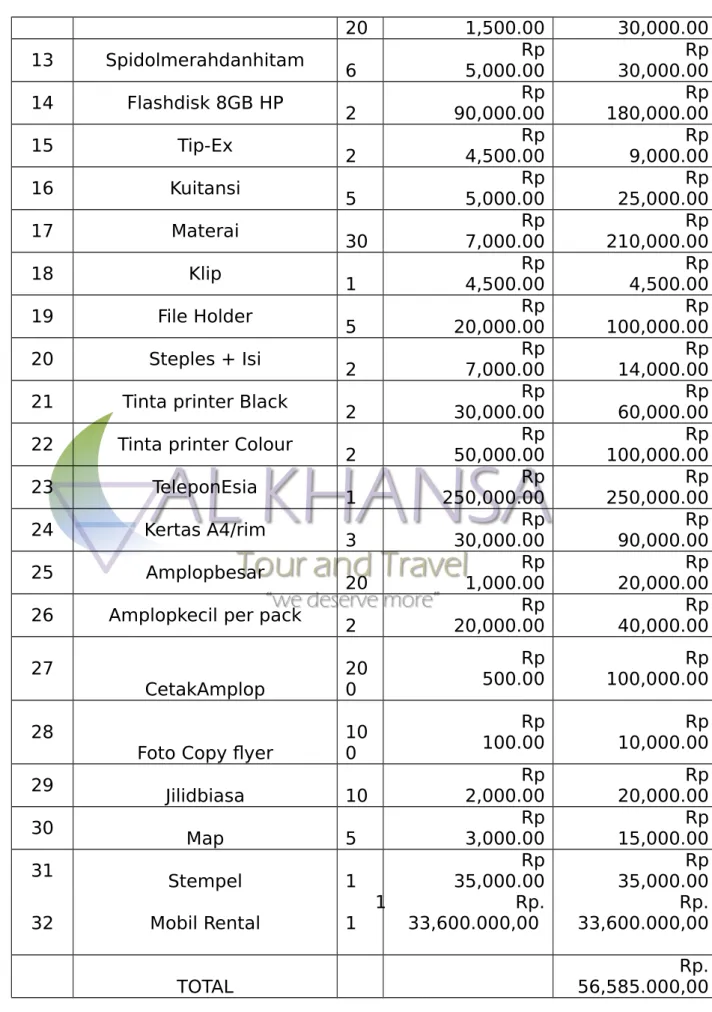 |  |  | 20 | 1,500.00 | 30,000.00 |
|---|---|---|---|---|
| 13 | Spidolmerahdanhitam | 6 | Rp 5,000.00 | Rp 30,000.00 |
| 14 | Flashdisk 8GB HP | 2 | Rp 90,000.00 | Rp 180,000.00 |
| 15 | Tip-Ex | 2 | Rp 4,500.00 | Rp 9,000.00 |
| 16 | Kuitansi | 5 | Rp 5,000.00 | Rp 25,000.00 |
| 17 | Materai | 30 | Rp 7,000.00 | Rp 210,000.00 |
| 18 | Klip | 1 | Rp 4,500.00 | Rp 4,500.00 |
| 19 | File Holder | 5 | Rp 20,000.00 | Rp 100,000.00 |
| 20 | Steples + Isi | 2 | Rp 7,000.00 | Rp 14,000.00 |
| 21 | Tinta printer Black | 2 | Rp 30,000.00 | Rp 60,000.00 |
| 22 | Tinta printer Colour | 2 | Rp 50,000.00 | Rp 100,000.00 |
| 23 | TeleponEsia | 1 | Rp 250,000.00 | Rp 250,000.00 |
| 24 | Kertas A4/rim | 3 | Rp 30,000.00 | Rp 90,000.00 |
| 25 | Amplopbesar | 20 | Rp 1,000.00 | Rp 20,000.00 |
| 26 | Amplopkecil per pack | 2 | Rp 20,000.00 | Rp 40,000.00 |
| 27 | CetakAmplop | 200 | Rp 500.00 | Rp 100,000.00 |
| 28 | Foto Copy flyer | 100 | Rp 100.00 | Rp 10,000.00 |
| 29 | Jilidbiasa | 10 | Rp 2,000.00 | Rp 20,000.00 |
| 30 | Map | 5 | Rp 3,000.00 | Rp 15,000.00 |
| 31 | Stempel | 1 | Rp 35,000.00 | Rp 35,000.00 |
| 32 | Mobil Rental | 1 | 1 Rp. 33,600.000,00 | Rp. 33,600.000,00 |
|  | TOTAL |  |  | Rp. 56,585.000,00 |

ALKHANSA
Tour and Travel
"we deserve more"